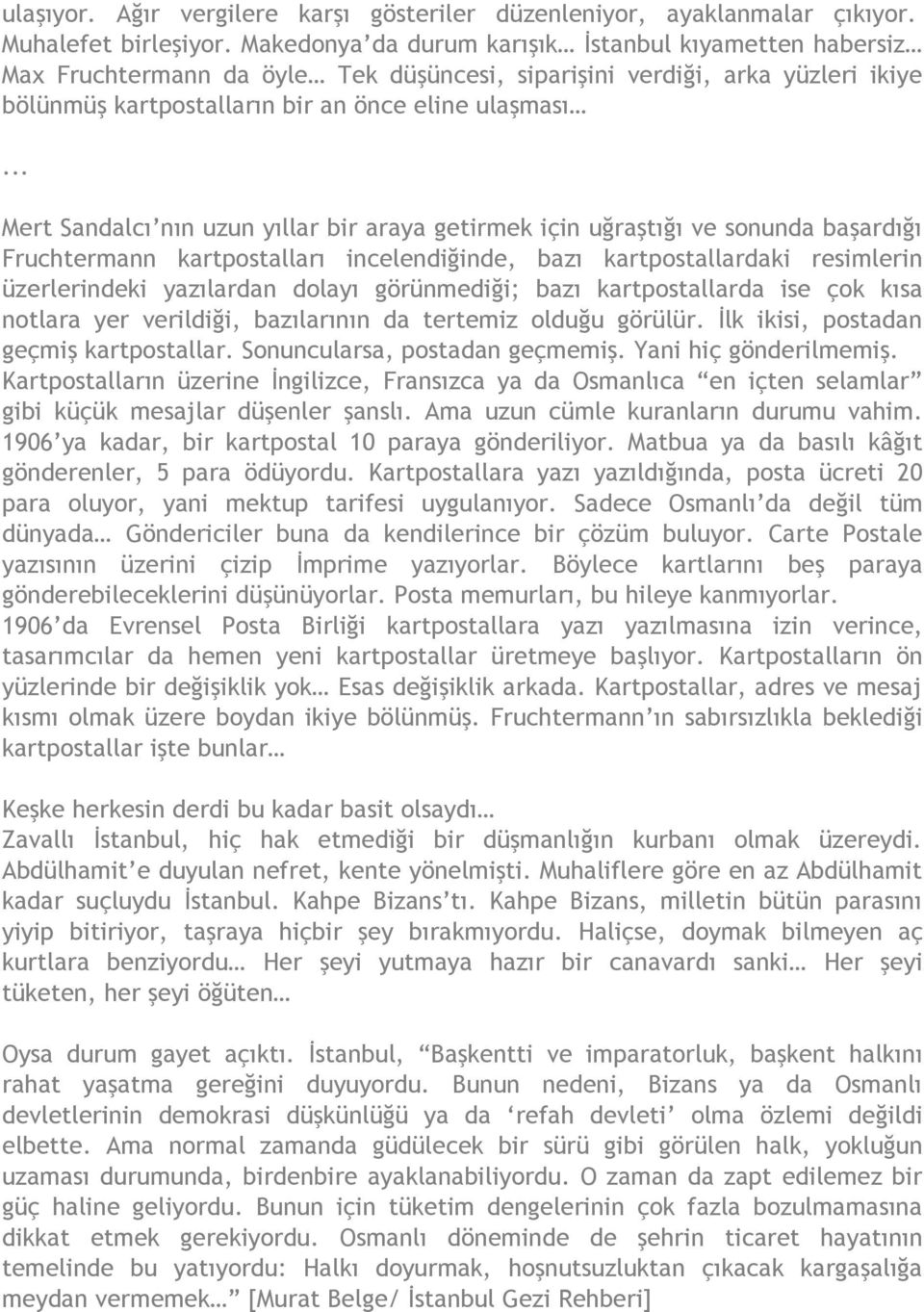 ulaşıyor. Ağır vergilere karşı gösteriler düzenleniyor, ayaklanmalar çıkıyor. Muhalefet birleşiyor. Makedonya'da durum karışık… İstanbul kıyametten habersiz… Max Fruchtermann da öyle… Tek düşüncesi, siparişini verdiği, arka yüzleri ikiye bölünmüş kartpostalların bir an önce eline ulaşması…

…

Mert Sandalcı'nın uzun yıllar bir araya getirmek için uğraştığı ve sonunda başardığı Fruchtermann kartpostalları incelendiğinde, bazı kartpostallardaki resimlerin üzerlerindeki yazılardan dolayı görünmediği; bazı kartpostallarda ise çok kısa notlara yer verildiği, bazılarının da tertemiz olduğu görülür. İlk ikisi, postadan geçmiş kartpostallar. Sonuncularsa, postadan geçmemiş. Yani hiç gönderilmemiş. Kartpostalların üzerine İngilizce, Fransızca ya da Osmanlıca "en içten selamlar" gibi küçük mesajlar düşenler şanslı. Ama uzun cümle kuranların durumu vahim. 1906'ya kadar, bir kartpostal 10 paraya gönderiliyor. Matbua ya da basılı kâğıt gönderenler, 5 para ödüyordu. Kartpostallara yazı yazıldığında, posta ücreti 20 para oluyor, yani mektup tarifesi uygulanıyor. Sadece Osmanlı'da değil tüm dünyada… Göndericiler buna da kendilerince bir çözüm buluyor. Carte Postale yazısının üzerini çizip İmprime yazıyorlar. Böylece kartlarını beş paraya gönderebileceklerini düşünüyorlar. Posta memurları, bu hileye kanmıyorlar. 1906'da Evrensel Posta Birliği kartpostallara yazı yazılmasına izin verince, tasarımcılar da hemen yeni kartpostallar üretmeye başlıyor. Kartpostalların ön yüzlerinde bir değişiklik yok… Esas değişiklik arkada. Kartpostallar, adres ve mesaj kısmı olmak üzere boydan ikiye bölünmüş. Fruchtermann'ın sabırsızlıkla beklediği kartpostallar işte bunlar…

Keşke herkesin derdi bu kadar basit olsaydı…
Zavallı İstanbul, hiç hak etmediği bir düşmanlığın kurbanı olmak üzereydi. Abdülhamit'e duyulan nefret, kente yönelmişti. Muhaliflere göre en az Abdülhamit kadar suçluydu İstanbul. Kahpe Bizans'tı. Kahpe Bizans, milletin bütün parasını yiyip bitiriyor, taşraya hiçbir şey bırakmıyordu. Haliçse, doymak bilmeyen aç kurtlara benziyordu… Her şeyi yutmaya hazır bir canavardı sanki… Her şeyi tüketen, her şeyi öğüten…

Oysa durum gayet açıktı. İstanbul, "Başkentti ve imparatorluk, başkent halkını rahat yaşatma gereğini duyuyordu. Bunun nedeni, Bizans ya da Osmanlı devletlerinin demokrasi düşkünlüğü ya da 'refah devleti' olma özlemi değildi elbette. Ama normal zamanda güdülecek bir sürü gibi görülen halk, yokluğun uzaması durumunda, birdenbire ayaklanabiliyordu. O zaman da zapt edilemez bir güç haline geliyordu. Bunun için tüketim dengelerinin çok fazla bozulmamasına dikkat etmek gerekiyordu. Osmanlı döneminde de şehrin ticaret hayatının temelinde bu yatıyordu: Halkı doyurmak, hoşnutsuzluktan çıkacak kargaşalığa meydan vermemek…" [Murat Belge/ İstanbul Gezi Rehberi]